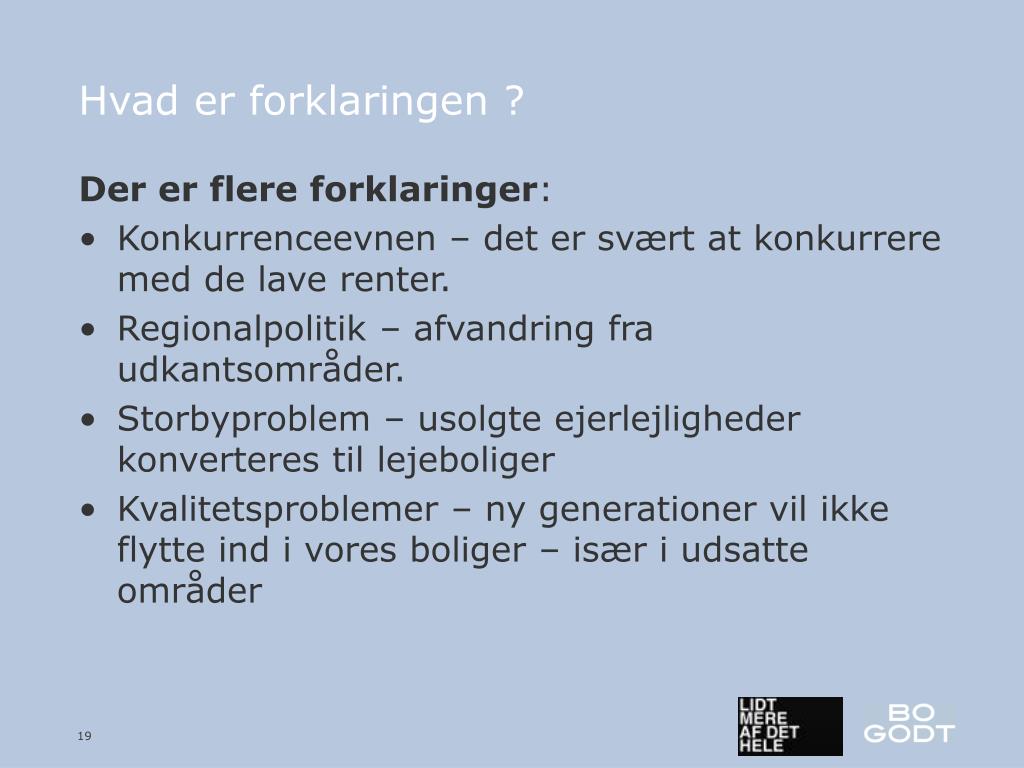 Hvad er forklaringen ?

**Der er flere forklaringer**:

• Konkurrenceevnen – det er svært at konkurrere med de lave renter.
• Regionalpolitik – afvandring fra udkantsområder.
• Storbyproblem – usolgte ejerlejligheder konverteres til lejeboliger
• Kvalitetsproblemer – ny generationer vil ikke flytte ind i vores boliger – især i udsatte områder

19

LIDT MERE AF DET HELE

BO GODT